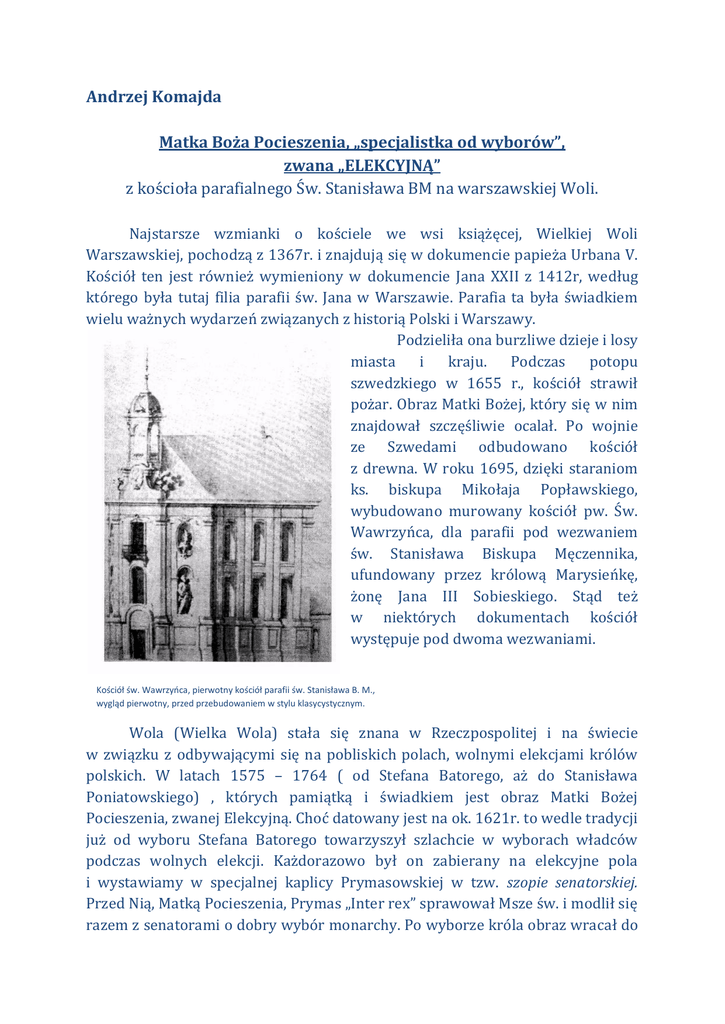 Andrzej Komajda

Matka Boża Pocieszenia, „specjalistka od wyborów”, zwana „ELEKCYJNĄ”
z kościoła parafialnego Św. Stanisława BM na warszawskiej Woli.

Najstarsze wzmianki o kościele we wsi książęcej, Wielkiej Woli Warszawskiej, pochodzą z 1367r. i znajdują się w dokumencie papieża Urbana V. Kościół ten jest również wymieniony w dokumencie Jana XXII z 1412r, według którego była tutaj filia parafii św. Jana w Warszawie. Parafia ta była świadkiem wielu ważnych wydarzeń związanych z historią Polski i Warszawy.

Podzieliła ona burzliwe dzieje i losy miasta i kraju. Podczas potopu szwedzkiego w 1655 r., kościół strawił pożar. Obraz Matki Bożej, który się w nim znajdował szczęśliwie ocalał. Po wojnie ze Szwedami odbudowano kościół z drewna. W roku 1695, dzięki staraniom ks. biskupa Mikołaja Popławskiego, wybudowano murowany kościół pw. Św. Wawrzyńca, dla parafii pod wezwaniem św. Stanisława Biskupa Męczennika, ufundowany przez królową Marysieńkę, żonę Jana III Sobieskiego. Stąd też w niektórych dokumentach kościół występuje pod dwoma wezwaniami.

Kościół św. Wawrzyńca, pierwotny kościół parafii św. Stanisława B. M., wygląd pierwotny, przed przebudowaniem w stylu klasycystycznym.

Wola (Wielka Wola) stała się znana w Rzeczpospolitej i na świecie w związku z odbywającymi się na pobliskich polach, wolnymi elekcjami królów polskich. W latach 1575 – 1764 ( od Stefana Batorego, aż do Stanisława Poniatowskiego) , których pamiątką i świadkiem jest obraz Matki Bożej Pocieszenia, zwanej Elekcyjną. Choć datowany jest na ok. 1621r. to wedle tradycji już od wyboru Stefana Batorego towarzyszył szlachcie w wyborach władców podczas wolnych elekcji. Każdorazowo był on zabierany na elekcyjne pola i wystawiamy w specjalnej kaplicy Prymasowskiej w tzw. szopie senatorskiej. Przed Nią, Matką Pocieszenia, Prymas „Inter rex” sprawował Msze św. i modlił się razem z senatorami o dobry wybór monarchy. Po wyborze króla obraz wracał do